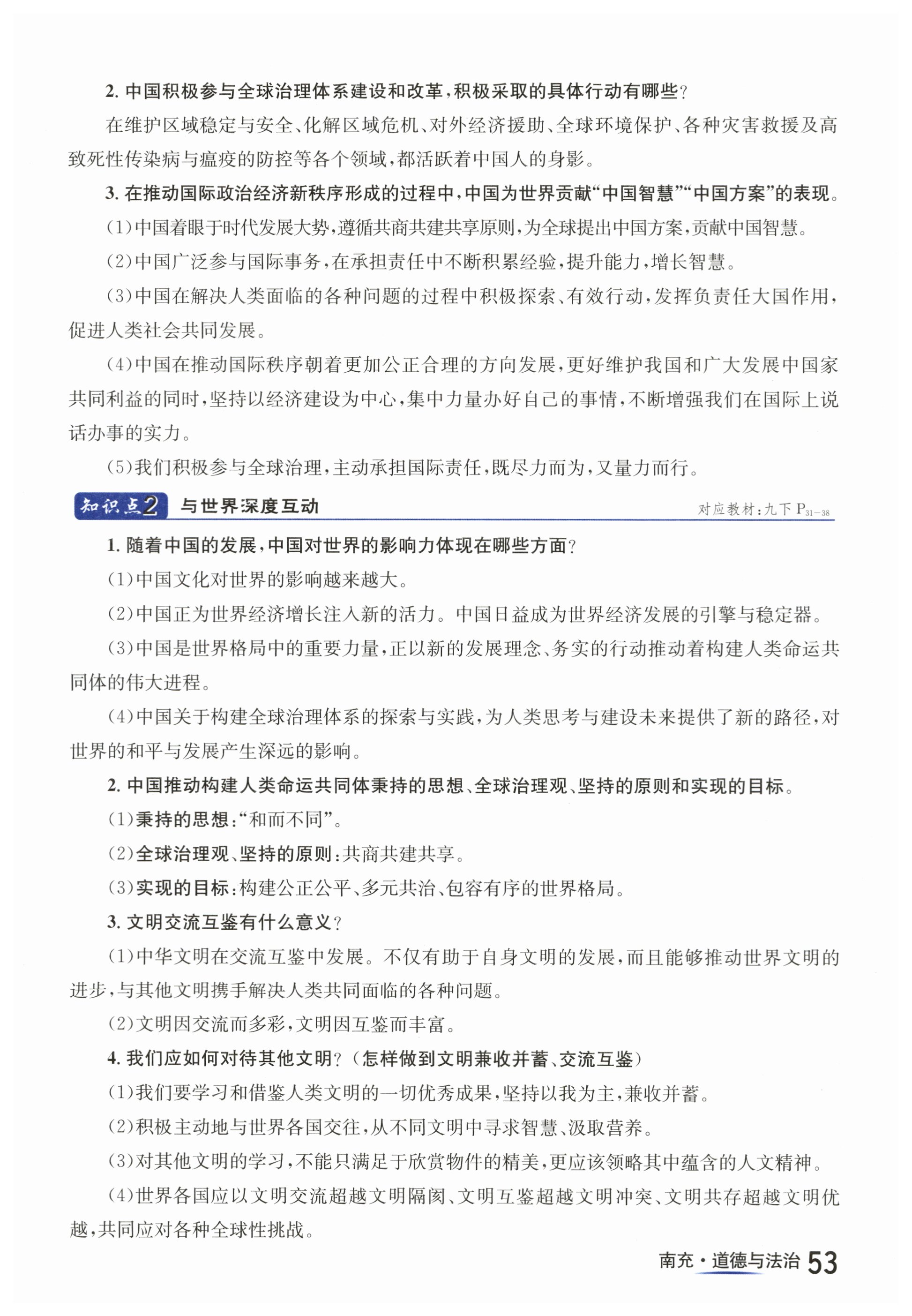 2. 中国积极参与全球治理体系建设和改革，积极采取的具体行动有哪些？

在维护区域稳定与安全、化解区域危机、对外经济援助、全球环境保护、各种灾害救援及高致死性传染病与瘟疫的防控等各个领域，都活跃着中国人的身影。

3. 在推动国际政治经济新秩序形成的过程中，中国为世界贡献“中国智慧”“中国方案”的表现。

(1)中国着眼于时代发展大势，遵循共商共建共享原则，为全球提出中国方案，贡献中国智慧。

(2)中国广泛参与国际事务，在承担责任中不断积累经验，提升能力，增长智慧。

(3)中国在解决人类面临的各种问题的过程中积极探索、有效行动，发挥负责任大国作用，促进人类社会共同发展。

(4)中国在推动国际秩序朝着更加公正合理的方向发展，更好维护我国和广大发展中国家共同利益的同时，坚持以经济建设为中心，集中力量办好自己的事情，不断增强我们在国际上说话办事的实力。

(5)我们积极参与全球治理，主动承担国际责任，既尽力而为，又量力而行。

知识点2 与世界深度互动 对应教材：九下 $P_{31-38}$

1. 随着中国的发展，中国对世界的影响力体现在哪些方面？

(1)中国文化对世界的影响越来越大。

(2)中国正为世界经济增长注入新的活力。中国日益成为世界经济发展的引擎与稳定器。

(3)中国是世界格局中的重要力量，正以新的发展理念、务实的行动推动着构建人类命运共同体的伟大进程。

(4)中国关于构建全球治理体系的探索与实践，为人类思考与建设未来提供了新的路径，对世界的和平与发展产生深远的影响。

2. 中国推动构建人类命运共同体秉持的思想、全球治理观、坚持的原则和实现的目标。

(1)秉持的思想：“和而不同”。

(2)全球治理观、坚持的原则：共商共建共享。

(3)实现的目标：构建公正公平、多元共治、包容有序的世界格局。

3. 文明交流互鉴有什么意义？

(1)中华文明在交流互鉴中发展。不仅有助于自身文明的发展，而且能够推动世界文明的进步，与其他文明携手解决人类共同面临的各种问题。

(2)文明因交流而多彩，文明因互鉴而丰富。

4. 我们应如何对待其他文明？（怎样做到文明兼收并蓄、交流互鉴）

(1)我们要学习和借鉴人类文明的一切优秀成果，坚持以我为主，兼收并蓄。

(2)积极主动地与世界各国交往，从不同文明中寻求智慧、汲取营养。

(3)对其他文明的学习，不能只满足于欣赏物件的精美，更应该领略其中蕴含的人文精神。

(4)世界各国应以文明交流超越文明隔阂、文明互鉴超越文明冲突、文明共存超越文明优越，共同应对各种全球性挑战。

南充·道德与法治 53